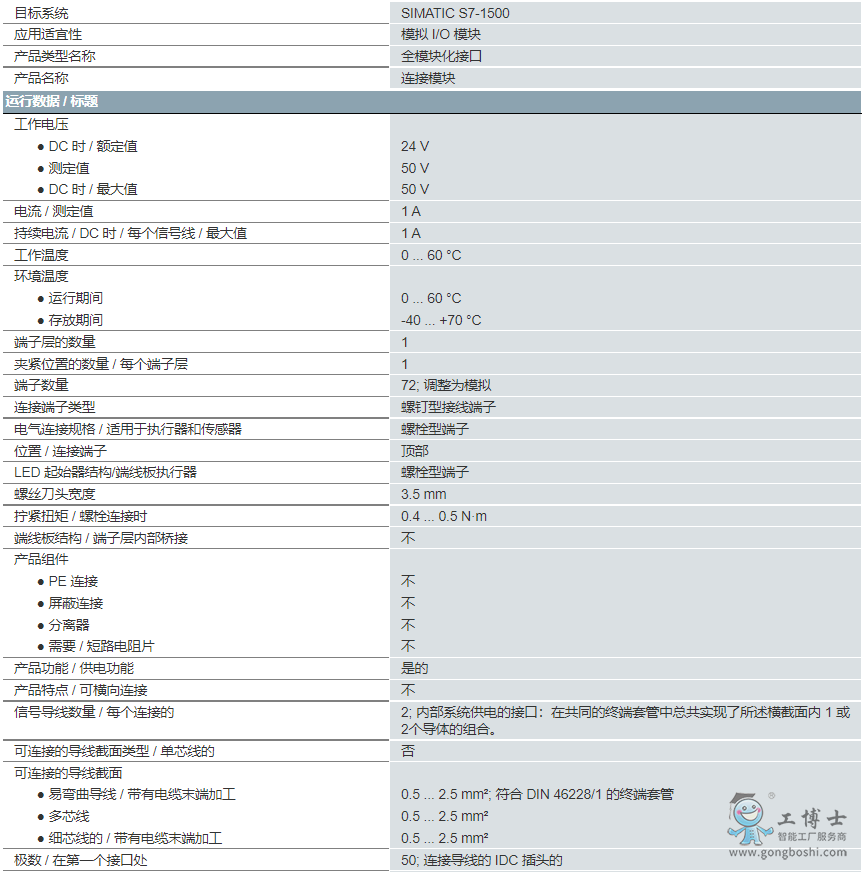 | 目标系统 | SIMATIC S7-1500 |
|---|---|
| 应用适宜性 | 模拟 I/O 模块 |
| 产品类型名称 | 全模块化接口 |
| 产品名称 | 连接模块 |
| 运行数据 / 标题 | |
| 工作电压 | |
| ● DC 时 / 额定值 | 24 V |
| ● 测定值 | 50 V |
| ● DC 时 / 最大值 | 50 V |
| 电流 / 测定值 | 1 A |
| 持续电流 / DC 时 / 每个信号线 / 最大值 | 1 A |
| 工作温度 | 0 ... 60 °C |
| 环境温度 | |
| ● 运行期间 | 0 ... 60 °C |
| ● 存放期间 | -40 ... +70 °C |
| 端子层的数量 | 1 |
| 夹紧位置的数量 / 每个端子层 | 1 |
| 端子数量 | 72; 调整为模拟 |
| 连接端子类型 | 螺钉型接线端子 |
| 电气连接规格 / 适用于执行器和传感器 | 螺栓型端子 |
| 位置 / 连接端子 | 顶部 |
| LED 起始器结构/端线板执行器 | 螺栓型端子 |
| 螺丝刀头宽度 | 3.5 mm |
| 拧紧扭矩 / 螺栓连接时 | 0.4 ... 0.5 N·m |
| 端线板结构 / 端子层内部桥接 | 不 |
| 产品组件 | |
| ● PE 连接 | 不 |
| ● 屏蔽连接 | 不 |
| ● 分离器 | 不 |
| ● 需要 / 短路电阻片 | 不 |
| 产品功能 / 供电功能 | 是的 |
| 产品特点 / 可横向连接 | 不 |
| 信号导线数量 / 每个连接的 | 2; 内部系统供电的接口：在共同的终端套管中总共实现了所述横截面内 1 或 2个导体的组合。 |
| 可连接的导线截面类型 / 单芯线的 | 否 |
| 可连接的导线截面 | |
| ● 易弯曲导线 / 带有电缆末端加工 | 0.5 ... 2.5 mm²; 符合 DIN 46228/1 的终端套管 |
| ● 多芯线 | 0.5 ... 2.5 mm² |
| ● 细芯线的 / 带有电缆末端加工 | 0.5 ... 2.5 mm² |
| 极数 / 在第一个接口处 | 50; 连接导线的 IDC 插头的 |

工博士 智能工厂服务商 www.gongboshi.com